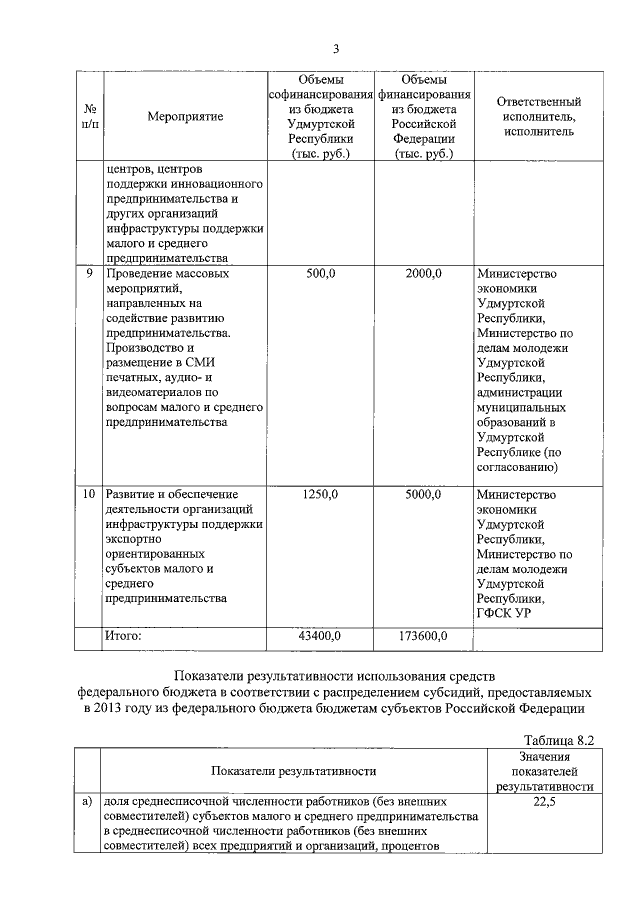 3

| № п/п | Мероприятие | Объемы софинансирования из бюджета Удмуртской Республики (тыс. руб.) | Объемы финансирования из бюджета Российской Федерации (тыс. руб.) | Ответственный исполнитель, исполнитель |
|---|---|---|---|---|
| | центров, центров поддержки инновационного предпринимательства и других организаций инфраструктуры поддержки малого и среднего предпринимательства | | | |
| 9 | Проведение массовых мероприятий, направленных на содействие развитию предпринимательства. Производство и размещение в СМИ печатных, аудио- и видеоматериалов по вопросам малого и среднего предпринимательства | 500,0 | 2000,0 | Министерство экономики Удмуртской Республики, Министерство по делам молодежи Удмуртской Республики, администрации муниципальных образований в Удмуртской Республике (по согласованию) |
| 10 | Развитие и обеспечение деятельности организаций инфраструктуры поддержки экспортно ориентированных субъектов малого и среднего предпринимательства | 1250,0 | 5000,0 | Министерство экономики Удмуртской Республики, Министерство по делам молодежи Удмуртской Республики, ГФСК УР |
| | Итого: | 43400,0 | 173600,0 | |

Показатели результативности использования средств федерального бюджета в соответствии с распределением субсидий, предоставляемых в 2013 году из федерального бюджета бюджетам субъектов Российской Федерации

Таблица 8.2

| | Показатели результативности | Значения показателей результативности |
|---|---|---|
| а) | доля среднесписочной численности работников (без внешних совместителей) субъектов малого и среднего предпринимательства в среднесписочной численности работников (без внешних совместителей) всех предприятий и организаций, процентов | 22,5 |